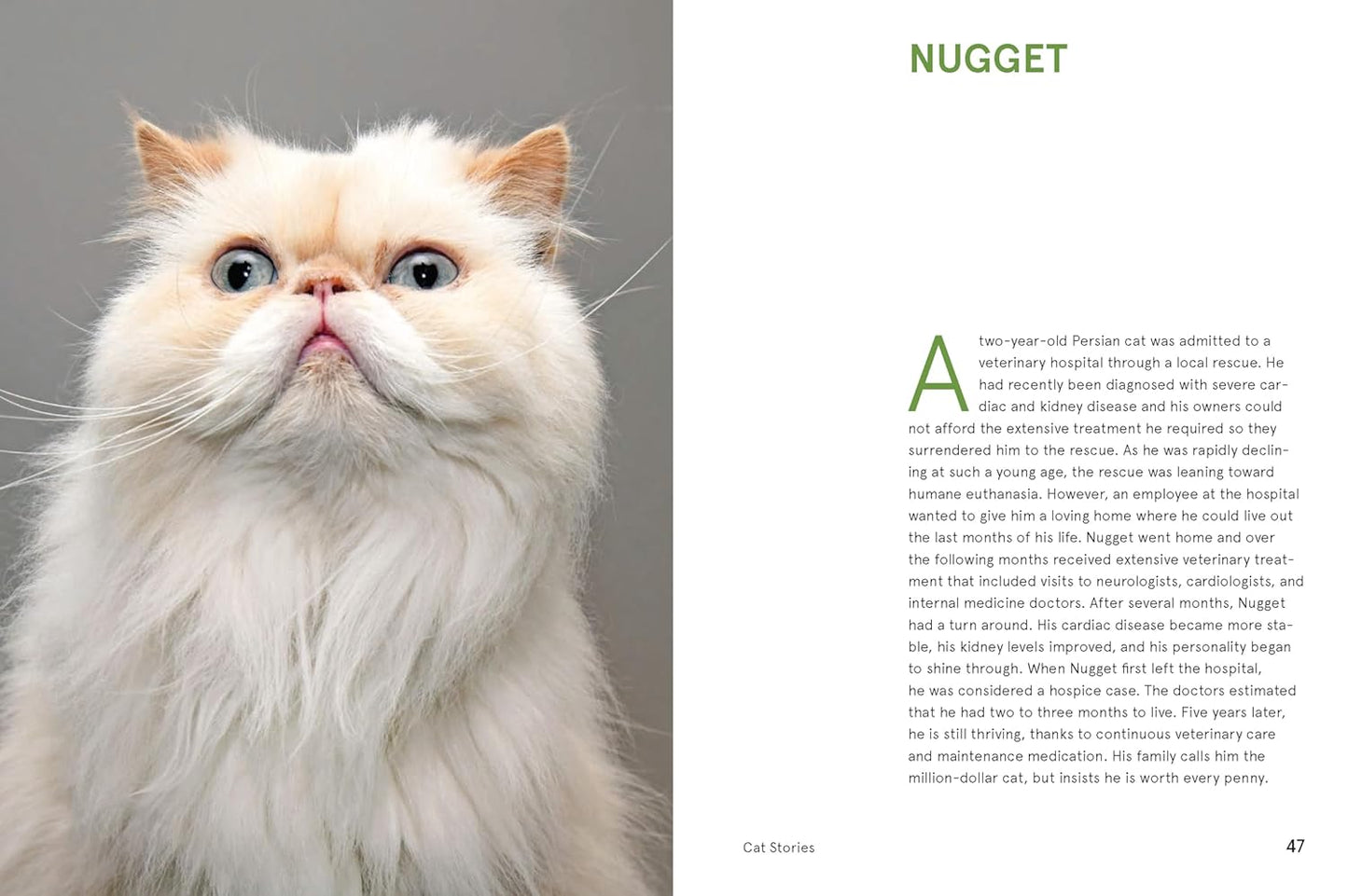 NUGGET

A two-year-old Persian cat was admitted to a veterinary hospital through a local rescue. He had recently been diagnosed with severe cardiac and kidney disease and his owners could not afford the extensive treatment he required so they surrendered him to the rescue. As he was rapidly declining at such a young age, the rescue was leaning toward humane euthanasia. However, an employee at the hospital wanted to give him a loving home where he could live out the last months of his life. Nugget went home and over the following months received extensive veterinary treatment that included visits to neurologists, cardiologists, and internal medicine doctors. After several months, Nugget had a turn around. His cardiac disease became more stable, his kidney levels improved, and his personality began to shine through. When Nugget first left the hospital, he was considered a hospice case. The doctors estimated that he had two to three months to live. Five years later, he is still thriving, thanks to continuous veterinary care and maintenance medication. His family calls him the million-dollar cat, but insists he is worth every penny.

Cat Stories

47